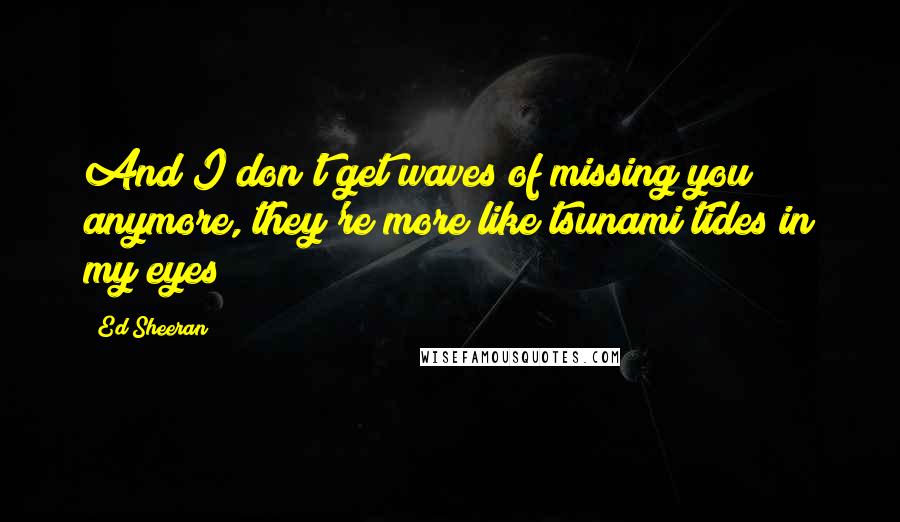 And I don't get waves of missing you anymore, they're more like tsunami tides in my eyes

Ed Sheeran

WISEFAMOUSQUOTES.COM